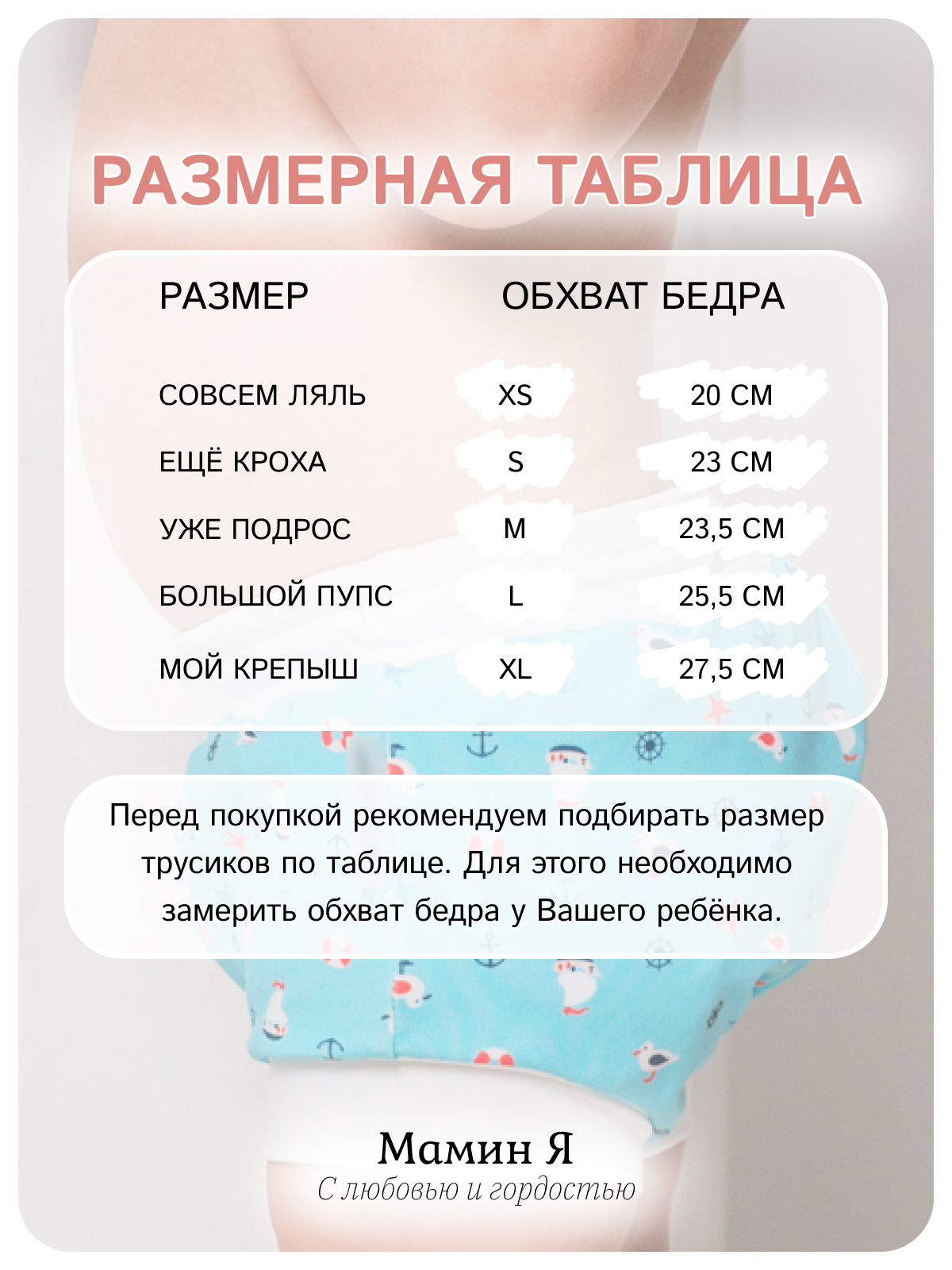 РАЗМЕРНАЯ ТАБЛИЦА

| РАЗМЕР | | ОБХВАТ БЕДРА |
|---|---|---|
| СОВСЕМ ЛЯЛЬ | XS | 20 СМ |
| ЕЩЁ КРОХА | S | 23 СМ |
| УЖЕ ПОДРОС | M | 23,5 СМ |
| БОЛЬШОЙ ПУПС | L | 25,5 СМ |
| МОЙ КРЕПЫШ | XL | 27,5 СМ |

Перед покупкой рекомендуем подбирать размер трусиков по таблице. Для этого необходимо замерить обхват бедра у Вашего ребёнка.

Мамин Я
С любовью и гордостью